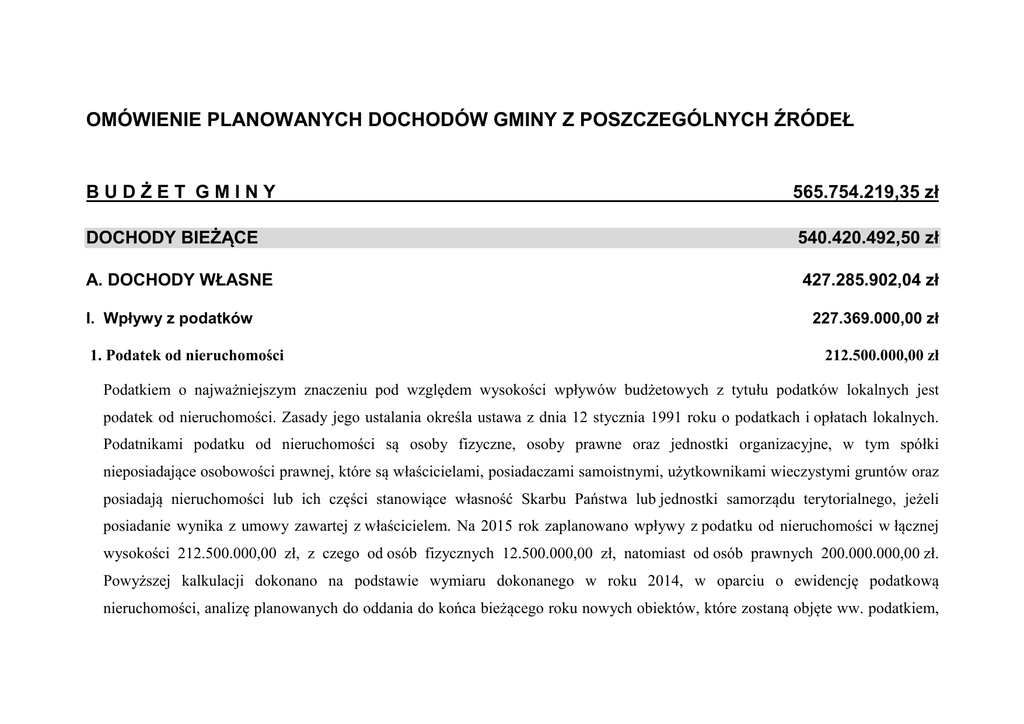 OMÓWIENIE PLANOWANYCH DOCHODÓW GMINY Z POSZCZEGÓLNYCH ŹRÓDEŁ

B U D Ż E T G M I N Y 565.754.219,35 zł

DOCHODY BIEŻĄCE 540.420.492,50 zł

A. DOCHODY WŁASNE 427.285.902,04 zł

I. Wpływy z podatków 227.369.000,00 zł

1. Podatek od nieruchomości 212.500.000,00 zł

Podatkiem o najważniejszym znaczeniu pod względem wysokości wpływów budżetowych z tytułu podatków lokalnych jest podatek od nieruchomości. Zasady jego ustalania określa ustawa z dnia 12 stycznia 1991 roku o podatkach i opłatach lokalnych. Podatnikami podatku od nieruchomości są osoby fizyczne, osoby prawne oraz jednostki organizacyjne, w tym spółki nieposiadające osobowości prawnej, które są właścicielami, posiadaczami samoistnymi, użytkownikami wieczystymi gruntów oraz posiadają nieruchomości lub ich części stanowiące własność Skarbu Państwa lub jednostki samorządu terytorialnego, jeżeli posiadanie wynika z umowy zawartej z właścicielem. Na 2015 rok zaplanowano wpływy z podatku od nieruchomości w łącznej wysokości 212.500.000,00 zł, z czego od osób fizycznych 12.500.000,00 zł, natomiast od osób prawnych 200.000.000,00 zł. Powyższej kalkulacji dokonano na podstawie wymiaru dokonanego w roku 2014, w oparciu o ewidencję podatkową nieruchomości, analizę planowanych do oddania do końca bieżącego roku nowych obiektów, które zostaną objęte ww. podatkiem,